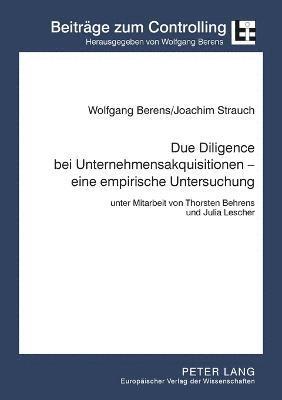 Beiträge zum Controlling
Herausgegeben von Wolfgang Berens

Wolfgang Berens/Joachim Strauch

Due Diligence bei Unternehmensakquisitionen – eine empirische Untersuchung

unter Mitarbeit von Thorsten Behrens und Julia Lescher

PETER LANG
Europäischer Verlag der Wissenschaften